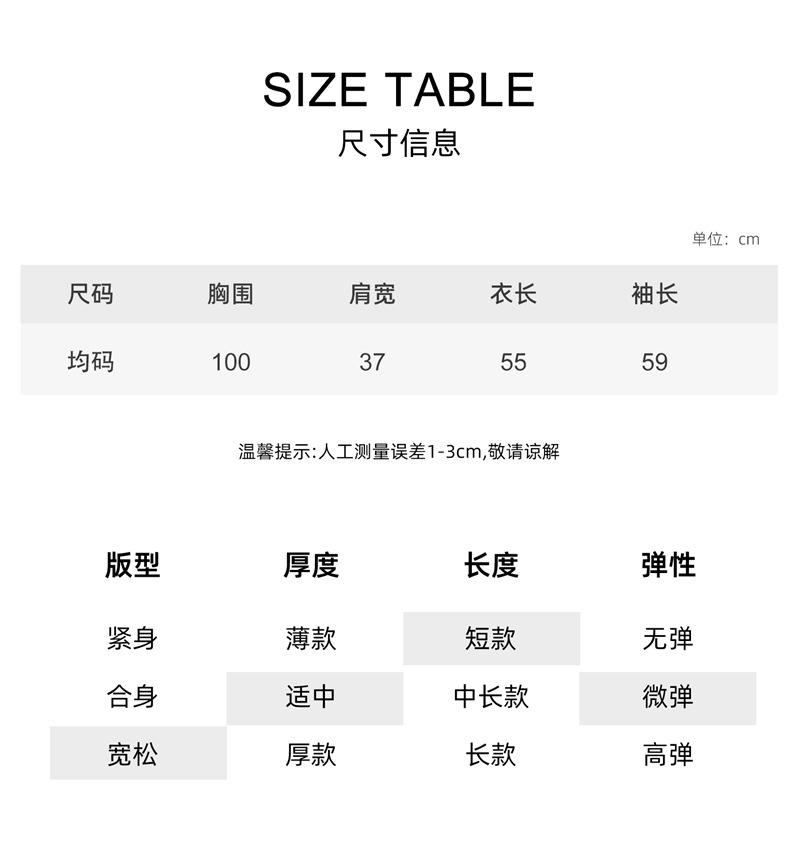 SIZE TABLE
尺寸信息

单位：cm

| 尺码 | 胸围 | 肩宽 | 衣长 | 袖长 |
|---|---|---|---|---|
| 均码 | 100 | 37 | 55 | 59 |

温馨提示:人工测量误差1-3cm,敬请谅解

| 版型 | 厚度 | 长度 | 弹性 |
|---|---|---|---|
| 紧身 | 薄款 | 短款 | 无弹 |
| 合身 | 适中 | 中长款 | 微弹 |
| 宽松 | 厚款 | 长款 | 高弹 |